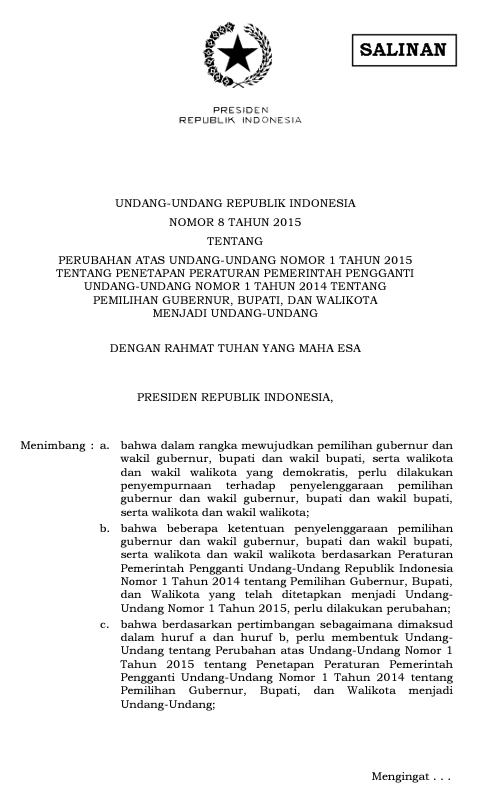 SALINAN

PRESIDEN
REPUBLIK INDONESIA

UNDANG-UNDANG REPUBLIK INDONESIA
NOMOR 8 TAHUN 2015
TENTANG
PERUBAHAN ATAS UNDANG-UNDANG NOMOR 1 TAHUN 2015 TENTANG PENETAPAN PERATURAN PEMERINTAH PENGGANTI UNDANG-UNDANG NOMOR 1 TAHUN 2014 TENTANG PEMILIHAN GUBERNUR, BUPATI, DAN WALIKOTA MENJADI UNDANG-UNDANG

DENGAN RAHMAT TUHAN YANG MAHA ESA

PRESIDEN REPUBLIK INDONESIA,

Menimbang : a. bahwa dalam rangka mewujudkan pemilihan gubernur dan wakil gubernur, bupati dan wakil bupati, serta walikota dan wakil walikota yang demokratis, perlu dilakukan penyempurnaan terhadap penyelenggaraan pemilihan gubernur dan wakil gubernur, bupati dan wakil bupati, serta walikota dan wakil walikota;

b. bahwa beberapa ketentuan penyelenggaraan pemilihan gubernur dan wakil gubernur, bupati dan wakil bupati, serta walikota dan wakil walikota berdasarkan Peraturan Pemerintah Pengganti Undang-Undang Republik Indonesia Nomor 1 Tahun 2014 tentang Pemilihan Gubernur, Bupati, dan Walikota yang telah ditetapkan menjadi Undang-Undang Nomor 1 Tahun 2015, perlu dilakukan perubahan;

c. bahwa berdasarkan pertimbangan sebagaimana dimaksud dalam huruf a dan huruf b, perlu membentuk Undang-Undang tentang Perubahan atas Undang-Undang Nomor 1 Tahun 2015 tentang Penetapan Peraturan Pemerintah Pengganti Undang-Undang Nomor 1 Tahun 2014 tentang Pemilihan Gubernur, Bupati, dan Walikota menjadi Undang-Undang;

Mengingat . . .